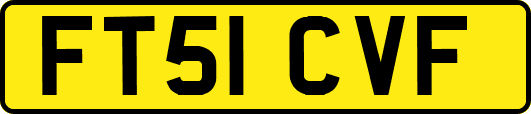 FT51 CVF